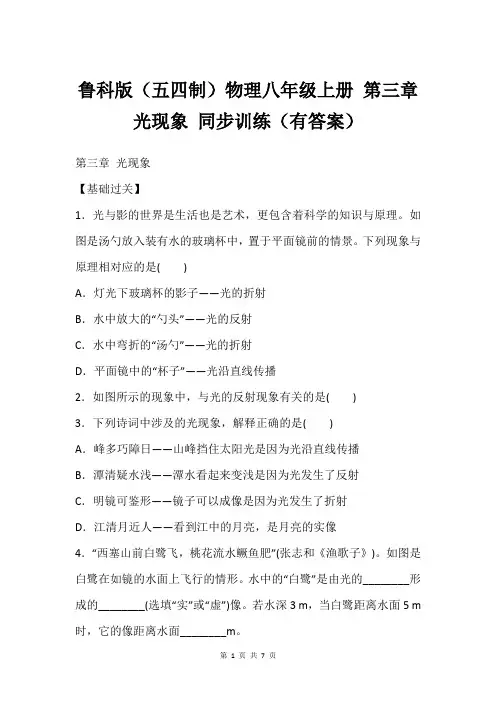 鲁科版（五四制）物理八年级上册 第三章 光现象 同步训练（有答案）

第三章 光现象

【基础过关】

1．光与影的世界是生活也是艺术，更包含着科学的知识与原理。如图是汤勺放入装有水的玻璃杯中，置于平面镜前的情景。下列现象与原理相对应的是(　　)

A．灯光下玻璃杯的影子——光的折射

B．水中放大的“勺头”——光的反射

C．水中弯折的“汤勺”——光的折射

D．平面镜中的“杯子”——光沿直线传播

2．如图所示的现象中，与光的反射现象有关的是(　　)

3．下列诗词中涉及的光现象，解释正确的是(　　)

A．峰多巧障日——山峰挡住太阳光是因为光沿直线传播

B．潭清疑水浅——潭水看起来变浅是因为光发生了反射

C．明镜可鉴形——镜子可以成像是因为光发生了折射

D．江清月近人——看到江中的月亮，是月亮的实像

4．“西塞山前白鹭飞，桃花流水鳜鱼肥”(张志和《渔歌子》)。如图是白鹭在如镜的水面上飞行的情形。水中的“白鹭”是由光的________形成的________(选填“实”或“虚”)像。若水深 3 m，当白鹭距离水面 5 m 时，它的像距离水面________m。

第 1 页 共 7 页